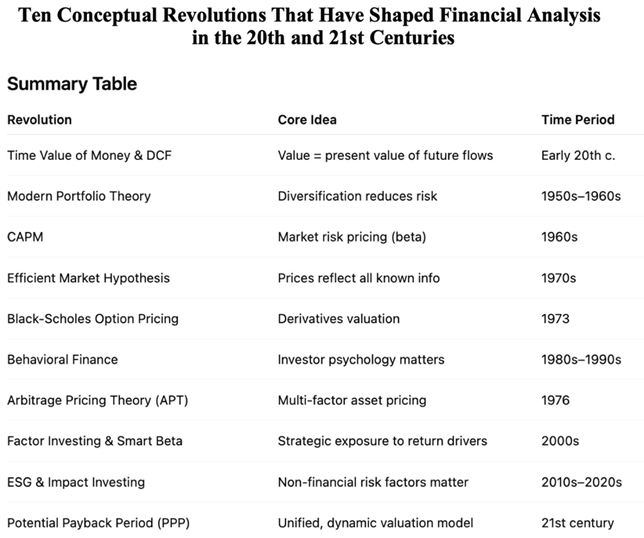 Ten Conceptual Revolutions That Have Shaped Financial Analysis in the 20th and 21st Centuries

Summary Table

| Revolution | Core Idea | Time Period |
|---|---|---|
| Time Value of Money & DCF | Value = present value of future flows | Early 20th c. |
| Modern Portfolio Theory | Diversification reduces risk | 1950s–1960s |
| CAPM | Market risk pricing (beta) | 1960s |
| Efficient Market Hypothesis | Prices reflect all known info | 1970s |
| Black-Scholes Option Pricing | Derivatives valuation | 1973 |
| Behavioral Finance | Investor psychology matters | 1980s–1990s |
| Arbitrage Pricing Theory (APT) | Multi-factor asset pricing | 1976 |
| Factor Investing & Smart Beta | Strategic exposure to return drivers | 2000s |
| ESG & Impact Investing | Non-financial risk factors matter | 2010s–2020s |
| Potential Payback Period (PPP) | Unified, dynamic valuation model | 21st century |